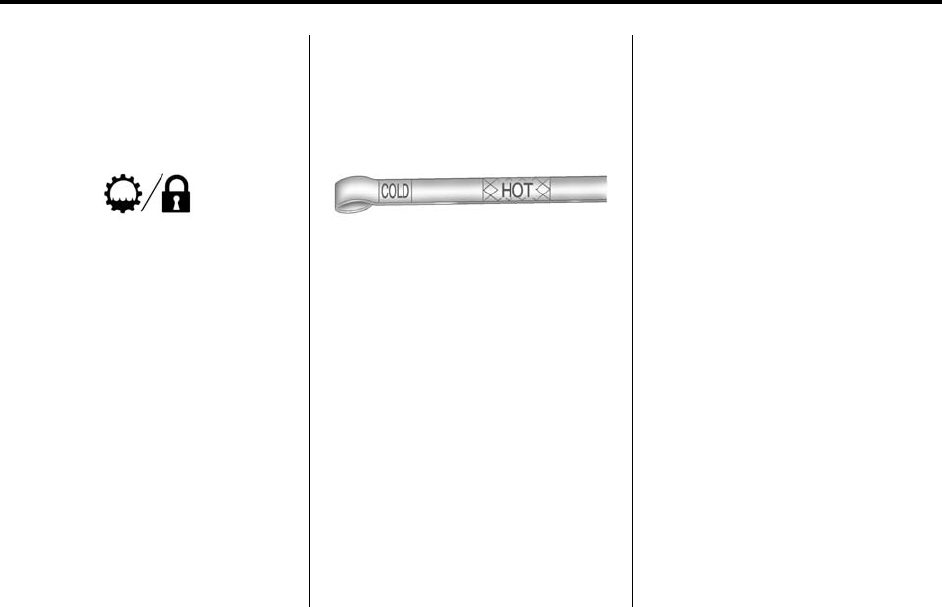 COLD

HOT